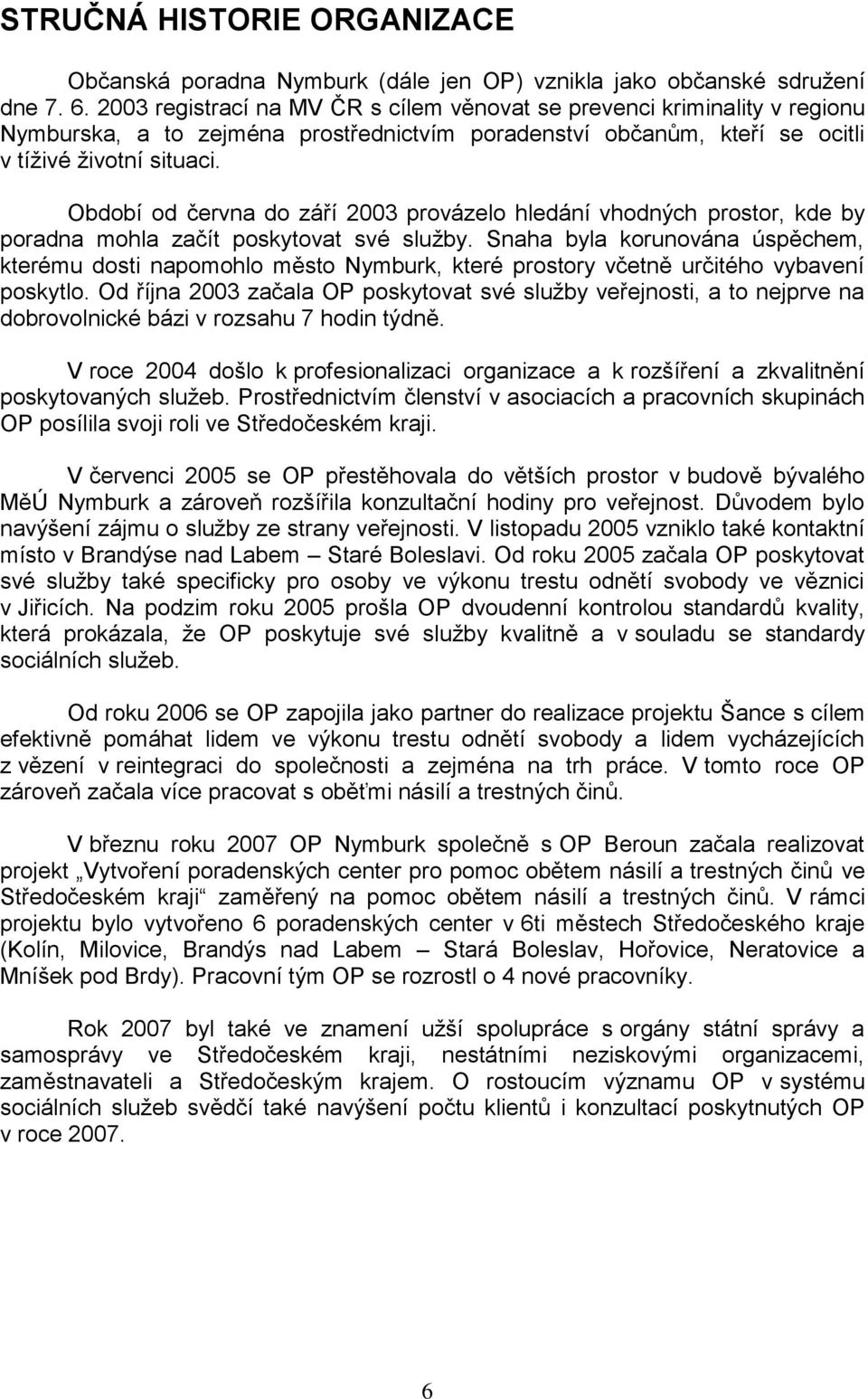 STRUČNÁ HISTORIE ORGANIZACE

Občanská poradna Nymburk (dále jen OP) vznikla jako občanské sdružení dne 7. 6. 2003 registrací na MV ČR s cílem věnovat se prevenci kriminality v regionu Nymburska, a to zejména prostřednictvím poradenství občanům, kteří se ocitli v tíživé životní situaci.

Období od června do září 2003 provázelo hledání vhodných prostor, kde by poradna mohla začít poskytovat své služby. Snaha byla korunována úspěchem, kterému dosti napomohlo město Nymburk, které prostory včetně určitého vybavení poskytlo. Od října 2003 začala OP poskytovat své služby veřejnosti, a to nejprve na dobrovolnické bázi v rozsahu 7 hodin týdně.

V roce 2004 došlo k profesionalizaci organizace a k rozšíření a zkvalitnění poskytovaných služeb. Prostřednictvím členství v asociacích a pracovních skupinách OP posílila svoji roli ve Středočeském kraji.

V červenci 2005 se OP přestěhovala do větších prostor v budově bývalého MěÚ Nymburk a zároveň rozšířila konzultační hodiny pro veřejnost. Důvodem bylo navýšení zájmu o služby ze strany veřejnosti. V listopadu 2005 vzniklo také kontaktní místo v Brandýse nad Labem – Staré Boleslavi. Od roku 2005 začala OP poskytovat své služby také specificky pro osoby ve výkonu trestu odnětí svobody ve věznici v Jiřicích. Na podzim roku 2005 prošla OP dvoudenní kontrolou standardů kvality, která prokázala, že OP poskytuje své služby kvalitně a v souladu se standardy sociálních služeb.

Od roku 2006 se OP zapojila jako partner do realizace projektu Šance s cílem efektivně pomáhat lidem ve výkonu trestu odnětí svobody a lidem vycházejících z vězení v reintegraci do společnosti a zejména na trh práce. V tomto roce OP zároveň začala více pracovat s oběťmi násilí a trestných činů.

V březnu roku 2007 OP Nymburk společně s OP Beroun začala realizovat projekt „Vytvoření poradenských center pro pomoc obětem násilí a trestných činů ve Středočeském kraji“ zaměřený na pomoc obětem násilí a trestných činů. V rámci projektu bylo vytvořeno 6 poradenských center v 6ti městech Středočeského kraje (Kolín, Milovice, Brandýs nad Labem – Stará Boleslav, Hořovice, Neratovice a Mníšek pod Brdy). Pracovní tým OP se rozrostl o 4 nové pracovníky.

Rok 2007 byl také ve znamení užší spolupráce s orgány státní správy a samosprávy ve Středočeském kraji, nestátními neziskovými organizacemi, zaměstnavateli a Středočeským krajem. O rostoucím významu OP v systému sociálních služeb svědčí také navýšení počtu klientů i konzultací poskytnutých OP v roce 2007.

6